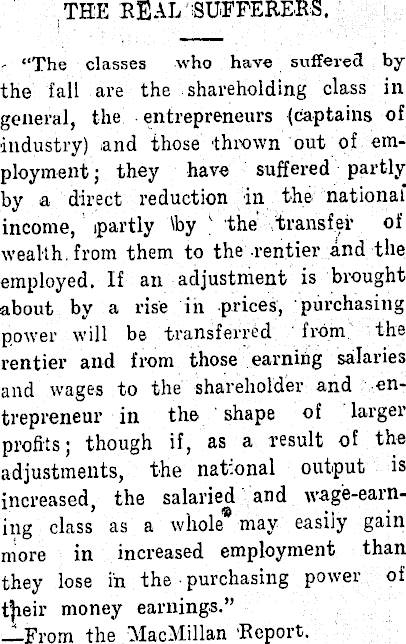 THE REAL SUFFERERS.

"The classes who have suffered by the fall are the shareholding class in general, the entrepreneurs (captains of industry) and those thrown out of employment; they have suffered partly by a direct reduction in the national income, partly by the transfer of wealth from them to the rentier and the employed. If an adjustment is brought about by a rise in prices, purchasing power will be transferred from the rentier and from those earning salaries and wages to the shareholder and entrepreneur in the shape of larger profits; though if, as a result of the adjustments, the national output is increased, the salaried and wage-earning class as a whole may easily gain more in increased employment than they lose in the purchasing power of their money earnings."
—From the MacMillan Report.